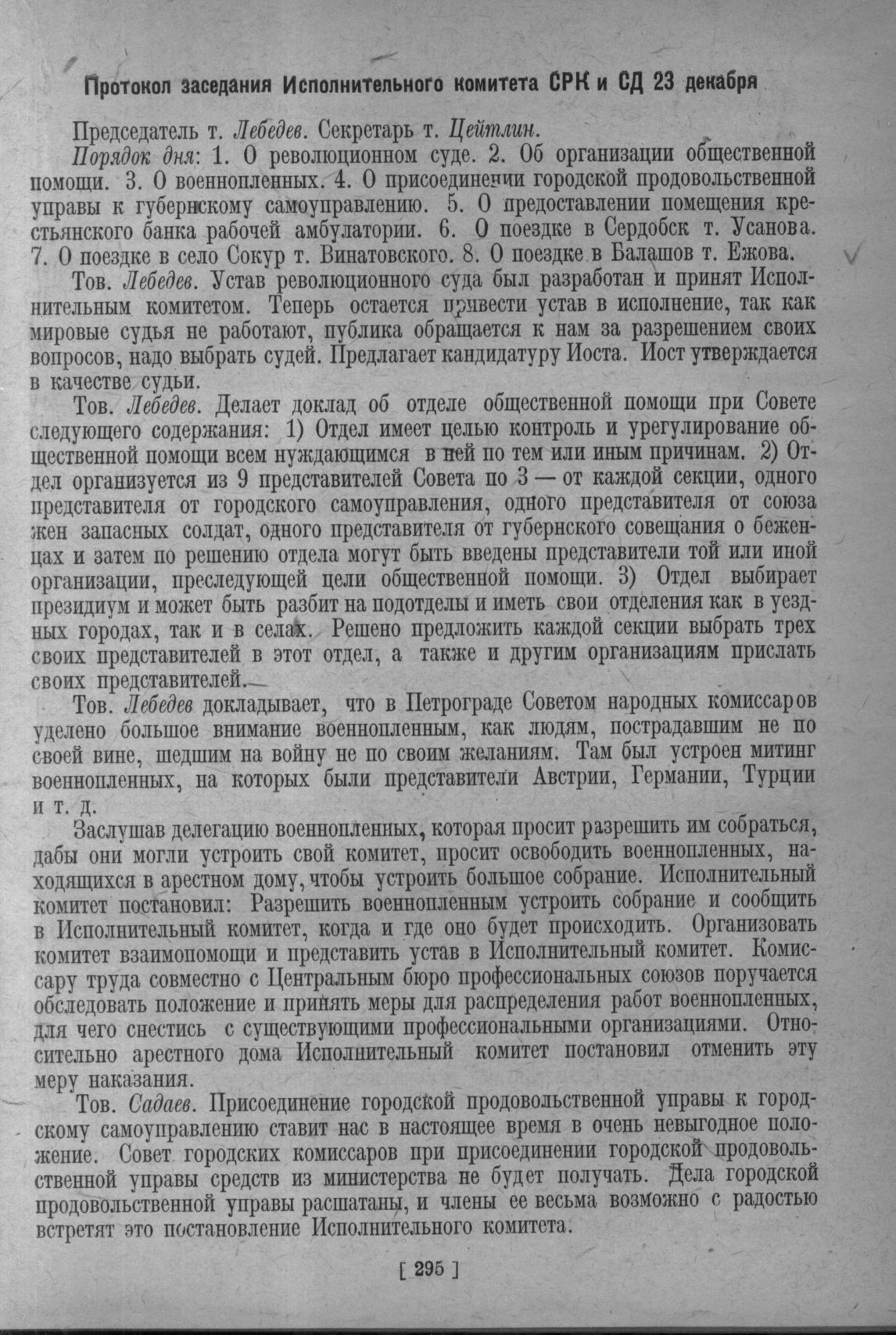 Протокол заседания Исполнительного комитета СРК и СД 23 декабря

Председатель т. Лебедев. Секретарь т. Цейтлин.

Порядок дня: 1. О революционном суде. 2. Об организации общественной помощи. 3. О военнопленных. 4. О присоединении городской продовольственной управы к губернскому самоуправлению. 5. О предоставлении помещения крестьянского банка рабочей амбулатории. 6. О поездке в Сердобск т. Усанова. 7. О поездке в село Сокур т. Винатовского. 8. О поездке в Балашов т. Ежова.

Тов. Лебедев. Устав революционного суда был разработан и принят Исполнительным комитетом. Теперь остается привести устав в исполнение, так как мировые судья не работают, публика обращается к нам за разрешением своих вопросов, надо выбрать судей. Предлагает кандидатуру Иоста. Иост утверждается в качестве судьи.

Тов. Лебедев. Делает доклад об отделе общественной помощи при Совете следующего содержания: 1) Отдел имеет целью контроль и урегулирование общественной помощи всем нуждающимся в ней по тем или иным причинам. 2) Отдел организуется из 9 представителей Совета по 3 — от каждой секции, одного представителя от городского самоуправления, одного представителя от союза жен запасных солдат, одного представителя от губернского совещания о беженцах и затем по решению отдела могут быть введены представители той или иной организации, преследующей цели общественной помощи. 3) Отдел выбирает президиум и может быть разбит на подотделы и иметь свои отделения как в уездных городах, так и в селах. Решено предложить каждой секции выбрать трех своих представителей в этот отдел, а также и другим организациям прислать своих представителей.

Тов. Лебедев докладывает, что в Петрограде Советом народных комиссаров уделено большое внимание военнопленным, как людям, пострадавшим не по своей вине, шедшим на войну не по своим желаниям. Там был устроен митинг военнопленных, на которых были представители Австрии, Германии, Турции и т. д.

Заслушав делегацию военнопленных, которая просит разрешить им собраться, дабы они могли устроить свой комитет, просит освободить военнопленных, находящихся в арестном дому, чтобы устроить большое собрание. Исполнительный комитет постановил: Разрешить военнопленным устроить собрание и сообщить в Исполнительный комитет, когда и где оно будет происходить. Организовать комитет взаимопомощи и представить устав в Исполнительный комитет. Комиссару труда совместно с Центральным бюро профессиональных союзов поручается обследовать положение и принять меры для распределения работ военнопленных, для чего снестись с существующими профессиональными организациями. Относительно арестного дома Исполнительный комитет постановил отменить эту меру наказания.

Тов. Садаев. Присоединение городской продовольственной управы к городскому самоуправлению ставит нас в настоящее время в очень невыгодное положение. Совет городских комиссаров при присоединении городской продовольственной управы средств из министерства не будет получать. Дела городской продовольственной управы расшатаны, и члены ее весьма возможно с радостью встретят это постановление Исполнительного комитета.

[ 295 ]